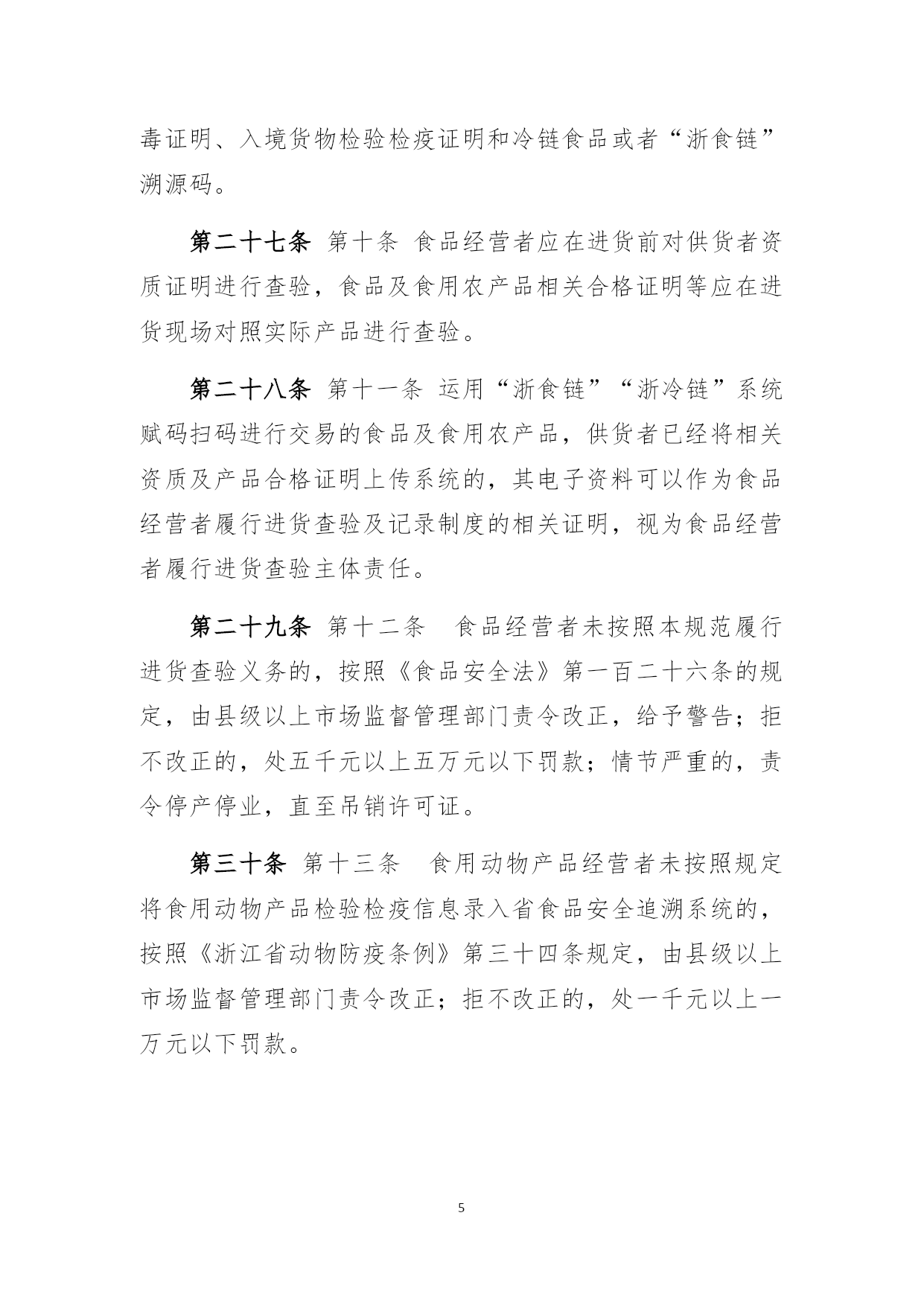 毒证明、入境货物检验检疫证明和冷链食品或者“浙食链”溯源码。

第二十七条 第十条 食品经营者应在进货前对供货者资质证明进行查验，食品及食用农产品相关合格证明等应在进货现场对照实际产品进行查验。

第二十八条 第十一条 运用“浙食链”“浙冷链”系统赋码扫码进行交易的食品及食用农产品，供货者已经将相关资质及产品合格证明上传系统的，其电子资料可以作为食品经营者履行进货查验及记录制度的相关证明，视为食品经营者履行进货查验主体责任。

第二十九条 第十二条 食品经营者未按照本规范履行进货查验义务的，按照《食品安全法》第一百二十六条的规定，由县级以上市场监督管理部门责令改正，给予警告；拒不改正的，处五千元以上五万元以下罚款；情节严重的，责令停产停业，直至吊销许可证。

第三十条 第十三条 食用动物产品经营者未按照规定将食用动物产品检验检疫信息录入省食品安全追溯系统的，按照《浙江省动物防疫条例》第三十四条规定，由县级以上市场监督管理部门责令改正；拒不改正的，处一千元以上一万元以下罚款。

5